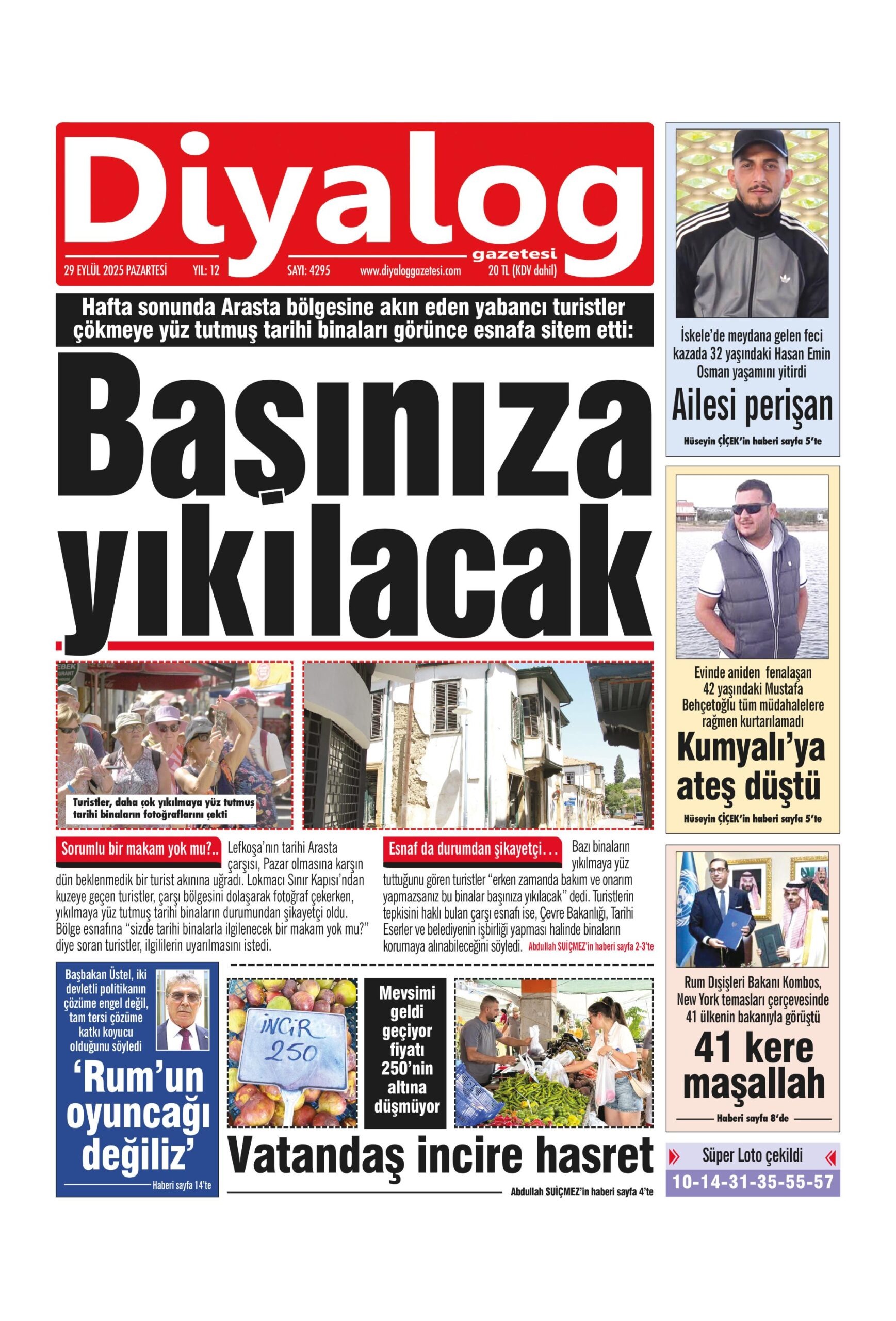 Diyalog
gazetesi
29 EYLÜL 2025 PAZARTESİ YIL: 12 SAYI: 4295 www.diyaloggazetesi.com 20 TL (KDV dahil)

Hafta sonunda Arasta bölgesine akın eden yabancı turistler çökmeye yüz tutmuş tarihi binaları görünce esnafa sitem etti:

Başınıza yıkılacak

Turistler, daha çok yıkılmaya yüz tutmuş tarihi binaların fotoğraflarını çekti

Sorumlu bir makam yok mu?.. Lefkoşa'nın tarihi Arasta çarşısı, Pazar olmasına karşın dün beklenmedik bir turist akınına uğradı. Lokmacı Sınır Kapısı'ndan kuzeye geçen turistler, çarşı bölgesini dolaşarak fotoğraf çekerken, yıkılmaya yüz tutmuş tarihi binaların durumundan şikayetçi oldu. Bölge esnafına "sizde tarihi binalarla ilgilenecek bir makam yok mu?" diye soran turistler, ilgililerin uyarılmasını istedi.

Esnaf da durumdan şikayetçi… Bazı binaların yıkılmaya yüz tuttuğunu gören turistler "erken zamanda bakım ve onarım yapmazsanız bu binalar başınıza yıkılacak" dedi. Turistlerin tepkisini haklı bulan çarşı esnafı ise, Çevre Bakanlığı, Tarihi Eserler ve belediyenin işbirliği yapması halinde binaların korumaya alınabileceğini söyledi. Abdullah SUİÇMEZ'in haberi sayfa 2-3'te

Başbakan Üstel, iki devletli politikanın çözüme engel değil, tam tersi çözüme katkı koyucu olduğunu söyledi
'Rum'un oyuncağı değiliz'
Haberi sayfa 14'te

İNCİR 250

Mevsimi geldi geçiyor fiyatı 250'nin altına düşmüyor

Vatandaş incire hasret
Abdullah SUİÇMEZ'in haberi sayfa 4'te

İskele'de meydana gelen feci kazada 32 yaşındaki Hasan Emin Osman yaşamını yitirdi
Ailesi perişan
Hüseyin ÇİÇEK'in haberi sayfa 5'te

Evinde aniden fenalaşan 42 yaşındaki Mustafa Behçetoğlu tüm müdahalelere rağmen kurtarılamadı
Kumyalı'ya ateş düştü
Hüseyin ÇİÇEK'in haberi sayfa 5'te

Rum Dışişleri Bakanı Kombos, New York temasları çerçevesinde 41 ülkenin bakanıyla görüştü
41 kere maşallah
Haberi sayfa 8'de

Süper Loto çekildi
10-14-31-35-55-57